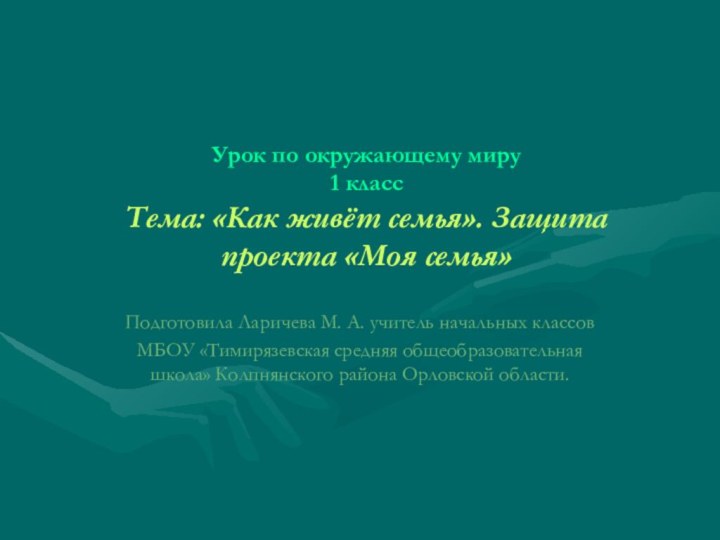 Урок по окружающему миру
1 класс
Тема: «Как живёт семья». Защита проекта «Моя семья»

Подготовила Ларичева М. А. учитель начальных классов
МБОУ «Тимирязевская средняя общеобразовательная школа» Колпнянского района Орловской области.